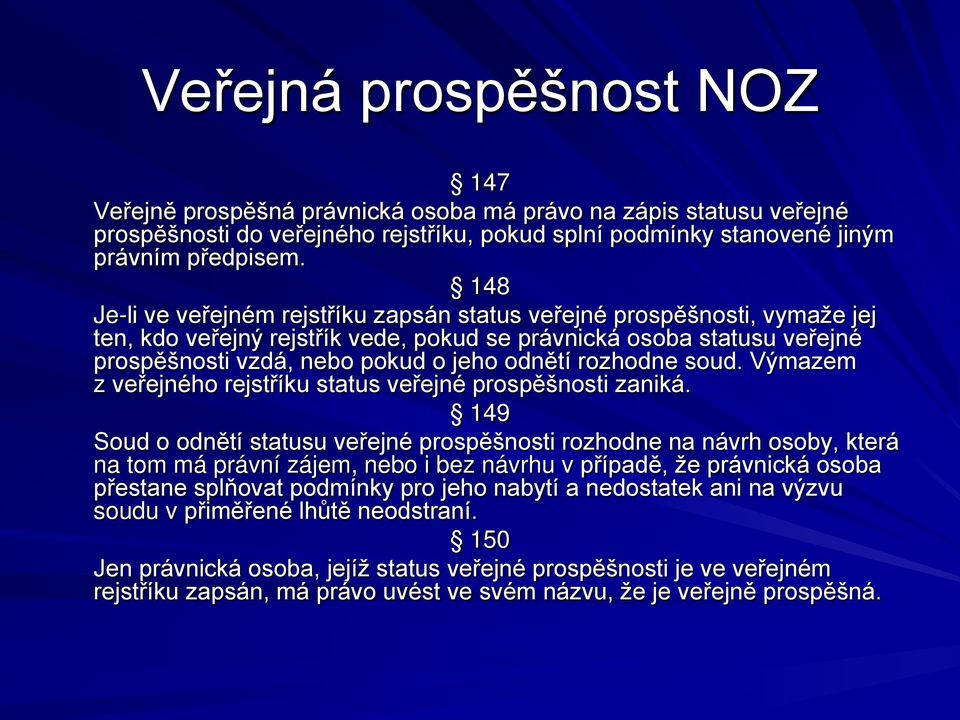 Veřejná prospěšnost NOZ

§ 147

Veřejně prospěšná právnická osoba má právo na zápis statusu veřejné prospěšnosti do veřejného rejstříku, pokud splní podmínky stanovené jiným právním předpisem.

§ 148

Je-li ve veřejném rejstříku zapsán status veřejné prospěšnosti, vymaže jej ten, kdo veřejný rejstřík vede, pokud se právnická osoba statusu veřejné prospěšnosti vzdá, nebo pokud o jeho odnětí rozhodne soud. Výmazem z veřejného rejstříku status veřejné prospěšnosti zaniká.

§ 149

Soud o odnětí statusu veřejné prospěšnosti rozhodne na návrh osoby, která na tom má právní zájem, nebo i bez návrhu v případě, že právnická osoba přestane splňovat podmínky pro jeho nabytí a nedostatek ani na výzvu soudu v přiměřené lhůtě neodstraní.

§ 150

Jen právnická osoba, jejíž status veřejné prospěšnosti je ve veřejném rejstříku zapsán, má právo uvést ve svém názvu, že je veřejně prospěšná.